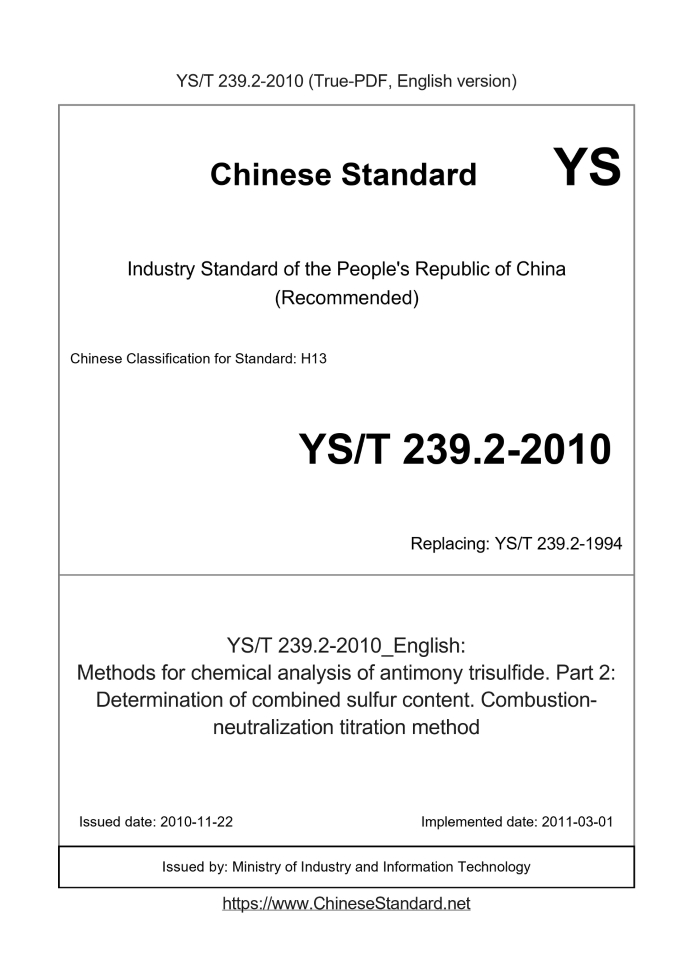 YS/T 239.2-2010 (True-PDF, English version)

Chinese Standard YS

Industry Standard of the People's Republic of China (Recommended)

Chinese Classification for Standard: H13

YS/T 239.2-2010

Replacing: YS/T 239.2-1994

YS/T 239.2-2010_English:
Methods for chemical analysis of antimony trisulfide. Part 2: Determination of combined sulfur content. Combustion-neutralization titration method

Issued date: 2010-11-22

Implemented date: 2011-03-01

Issued by: Ministry of Industry and Information Technology

https://www.ChineseStandard.net